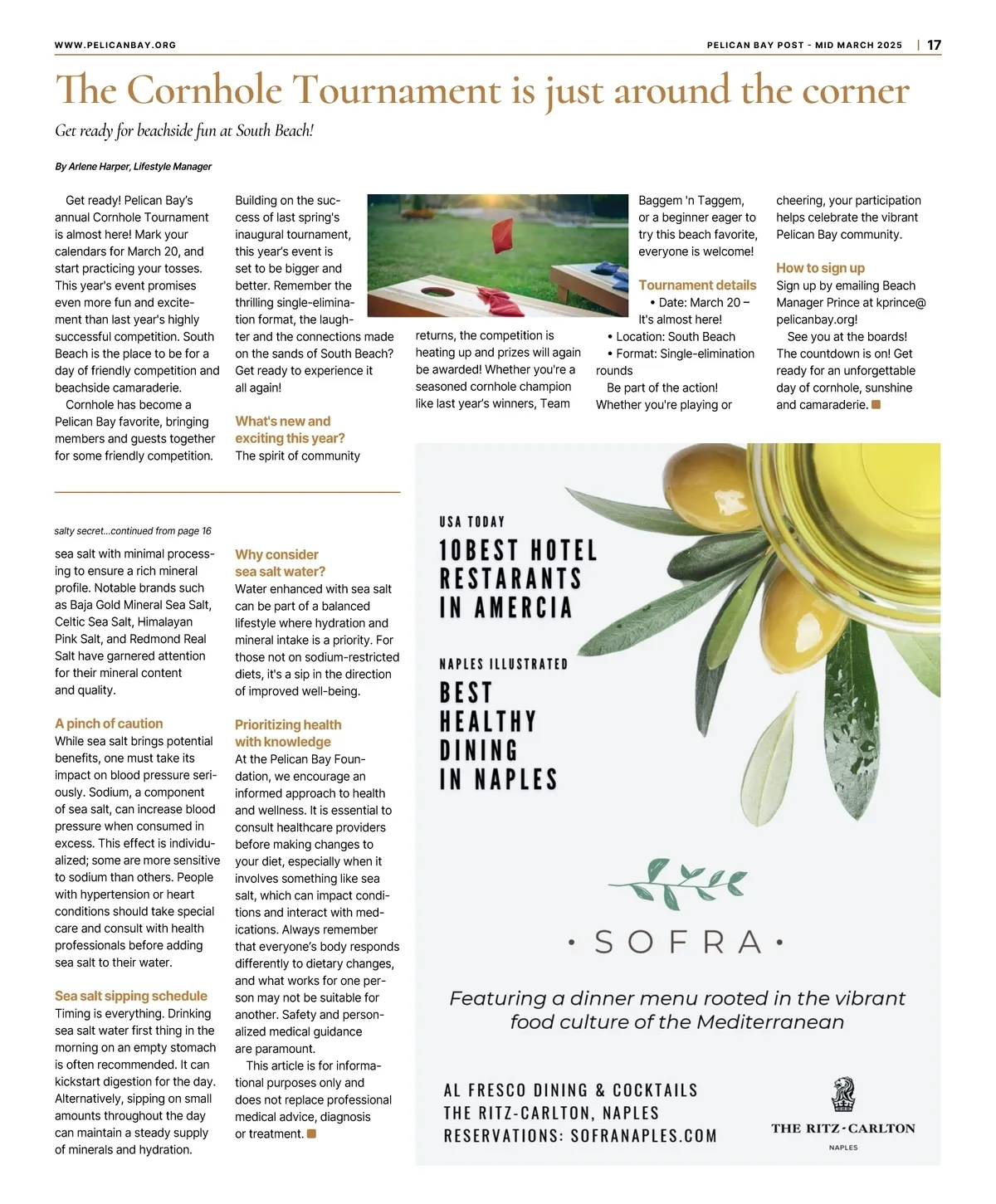 WWW.PELICANBAY.ORG

PELICAN BAY POST - MID MARCH 2025 | 17

The Cornhole Tournament is just around the corner

Get ready for beachside fun at South Beach!

By Arlene Harper, Lifestyle Manager

Get ready! Pelican Bay's annual Cornhole Tournament is almost here! Mark your calendars for March 20, and start practicing your tosses. This year's event promises even more fun and excitement than last year's highly successful competition. South Beach is the place to be for a day of friendly competition and beachside camaraderie.

Cornhole has become a Pelican Bay favorite, bringing members and guests together for some friendly competition.

Building on the success of last spring's inaugural tournament, this year's event is set to be bigger and better. Remember the thrilling single-elimination format, the laughter and the connections made on the sands of South Beach? Get ready to experience it all again!

What's new and exciting this year?

The spirit of community returns, the competition is heating up and prizes will again be awarded! Whether you're a seasoned cornhole champion like last year's winners, Team Baggem 'n Taggem, or a beginner eager to try this beach favorite, everyone is welcome!

Tournament details

• Date: March 20 – It's almost here!

• Location: South Beach

• Format: Single-elimination rounds

Be part of the action! Whether you're playing or cheering, your participation helps celebrate the vibrant Pelican Bay community.

How to sign up

Sign up by emailing Beach Manager Prince at kprince@pelicanbay.org!

See you at the boards! The countdown is on! Get ready for an unforgettable day of cornhole, sunshine and camaraderie.

salty secret...continued from page 16

sea salt with minimal processing to ensure a rich mineral profile. Notable brands such as Baja Gold Mineral Sea Salt, Celtic Sea Salt, Himalayan Pink Salt, and Redmond Real Salt have garnered attention for their mineral content and quality.

A pinch of caution

While sea salt brings potential benefits, one must take its impact on blood pressure seriously. Sodium, a component of sea salt, can increase blood pressure when consumed in excess. This effect is individualized; some are more sensitive to sodium than others. People with hypertension or heart conditions should take special care and consult with health professionals before adding sea salt to their water.

Sea salt sipping schedule

Timing is everything. Drinking sea salt water first thing in the morning on an empty stomach is often recommended. It can kickstart digestion for the day. Alternatively, sipping on small amounts throughout the day can maintain a steady supply of minerals and hydration.

Why consider sea salt water?

Water enhanced with sea salt can be part of a balanced lifestyle where hydration and mineral intake is a priority. For those not on sodium-restricted diets, it's a sip in the direction of improved well-being.

Prioritizing health with knowledge

At the Pelican Bay Foundation, we encourage an informed approach to health and wellness. It is essential to consult healthcare providers before making changes to your diet, especially when it involves something like sea salt, which can impact conditions and interact with medications. Always remember that everyone's body responds differently to dietary changes, and what works for one person may not be suitable for another. Safety and personalized medical guidance are paramount.

This article is for informational purposes only and does not replace professional medical advice, diagnosis or treatment.

USA TODAY

10BEST HOTEL RESTARANTS IN AMERCIA

NAPLES ILLUSTRATED

BEST HEALTHY DINING IN NAPLES

• SOFRA •

Featuring a dinner menu rooted in the vibrant food culture of the Mediterranean

AL FRESCO DINING & COCKTAILS
THE RITZ-CARLTON, NAPLES
RESERVATIONS: SOFRANAPLES.COM

THE RITZ-CARLTON
NAPLES